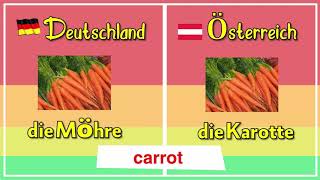 Deutschland

die Möhre

Österreich

die Karotte

carrot